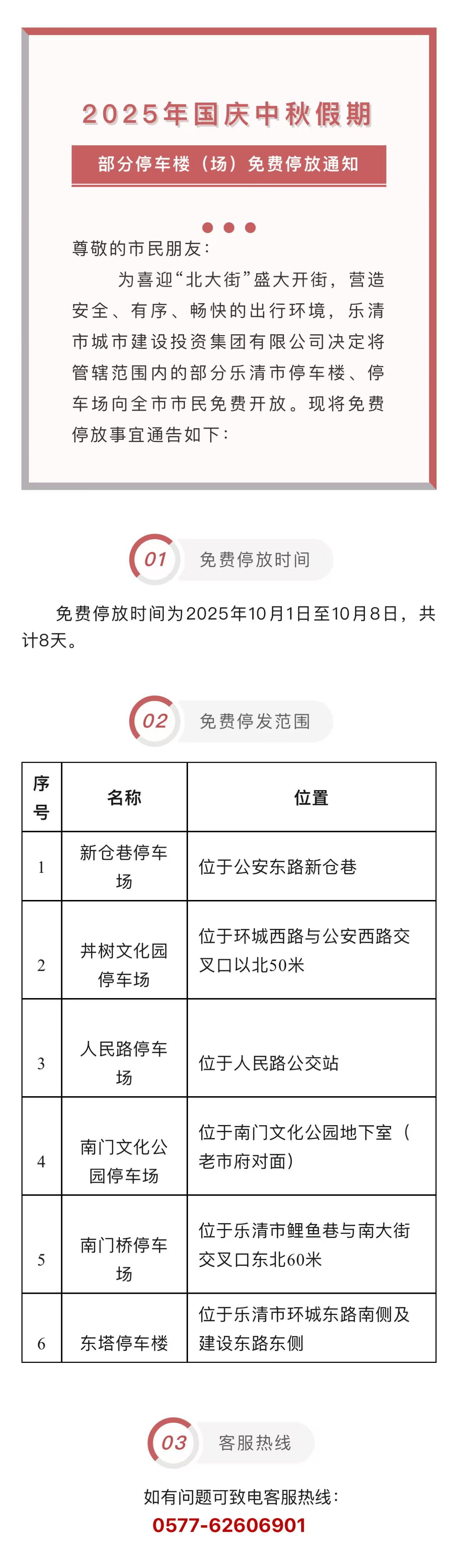 2025年国庆中秋假期

部分停车楼（场）免费停放通知

尊敬的市民朋友：

为喜迎“北大街”盛大开街，营造安全、有序、畅快的出行环境，乐清市城市建设投资集团有限公司决定将管辖范围内的部分乐清市停车楼、停车场向全市市民免费开放。现将免费停放事宜通告如下：

01 免费停放时间

免费停放时间为2025年10月1日至10月8日，共计8天。

02 免费停发范围

| 序号 | 名称 | 位置 |
|---|---|---|
| 1 | 新仓巷停车场 | 位于公安东路新仓巷 |
| 2 | 井树文化园停车场 | 位于环城西路与公安西路交叉口以北50米 |
| 3 | 人民路停车场 | 位于人民路公交站 |
| 4 | 南门文化公园停车场 | 位于南门文化公园地下室（老市府对面） |
| 5 | 南门桥停车场 | 位于乐清市鲤鱼巷与南大街交叉口东北60米 |
| 6 | 东塔停车楼 | 位于乐清市环城东路南侧及建设东路东侧 |

03 客服热线

如有问题可致电客服热线：
0577-62606901